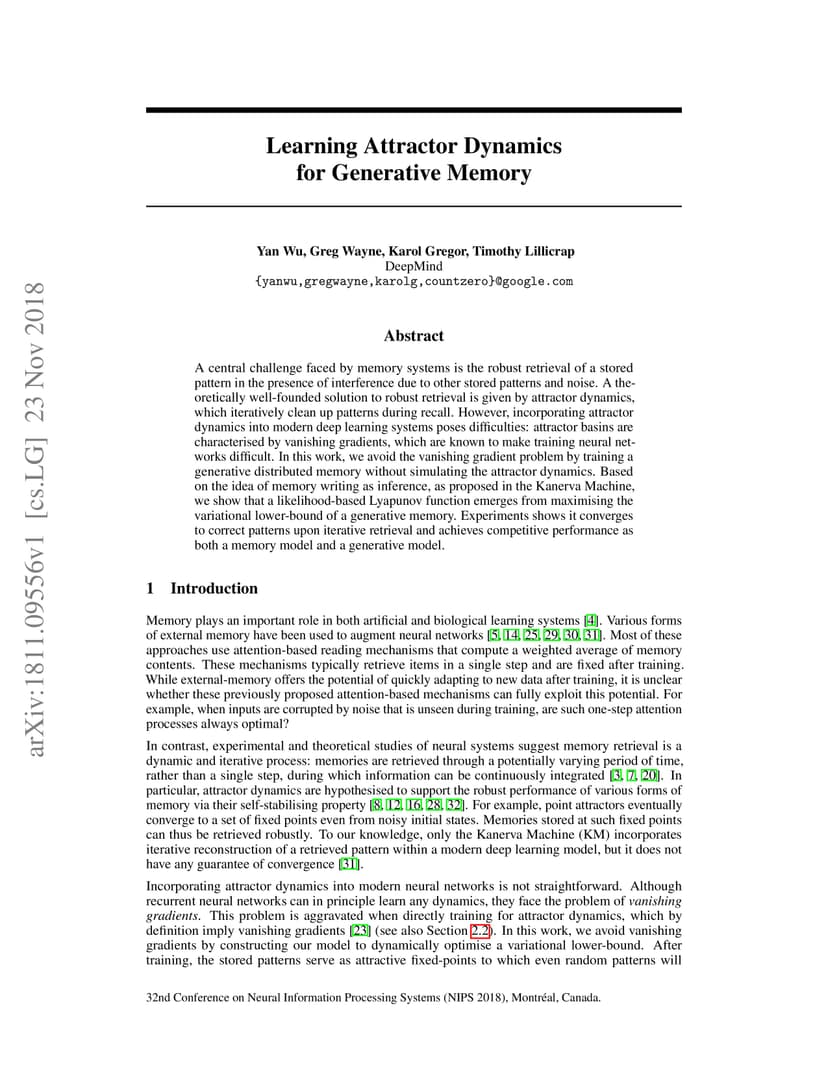 arXiv:1811.09556v1 [cs.LG] 23 Nov 2018

Learning Attractor Dynamics for Generative Memory

Yan Wu, Greg Wayne, Karol Gregor, Timothy Lillicrap
DeepMind
{yanwu,gregwayne,karolg,countzero}@google.com

Abstract

A central challenge faced by memory systems is the robust retrieval of a stored pattern in the presence of interference due to other stored patterns and noise. A theoretically well-founded solution to robust retrieval is given by attractor dynamics, which iteratively clean up patterns during recall. However, incorporating attractor dynamics into modern deep learning systems poses difficulties: attractor basins are characterised by vanishing gradients, which are known to make training neural networks difficult. In this work, we avoid the vanishing gradient problem by training a generative distributed memory without simulating the attractor dynamics. Based on the idea of memory writing as inference, as proposed in the Kanerva Machine, we show that a likelihood-based Lyapunov function emerges from maximising the variational lower-bound of a generative memory. Experiments shows it converges to correct patterns upon iterative retrieval and achieves competitive performance as both a memory model and a generative model.

1 Introduction

Memory plays an important role in both artificial and biological learning systems [4]. Various forms of external memory have been used to augment neural networks [5, 14, 25, 29, 30, 31]. Most of these approaches use attention-based reading mechanisms that compute a weighted average of memory contents. These mechanisms typically retrieve items in a single step and are fixed after training. While external-memory offers the potential of quickly adapting to new data after training, it is unclear whether these previously proposed attention-based mechanisms can fully exploit this potential. For example, when inputs are corrupted by noise that is unseen during training, are such one-step attention processes always optimal?

In contrast, experimental and theoretical studies of neural systems suggest memory retrieval is a dynamic and iterative process: memories are retrieved through a potentially varying period of time, rather than a single step, during which information can be continuously integrated [3, 7, 20]. In particular, attractor dynamics are hypothesised to support the robust performance of various forms of memory via their self-stabilising property [8, 12, 16, 28, 32]. For example, point attractors eventually converge to a set of fixed points even from noisy initial states. Memories stored at such fixed points can thus be retrieved robustly. To our knowledge, only the Kanerva Machine (KM) incorporates iterative reconstruction of a retrieved pattern within a modern deep learning model, but it does not have any guarantee of convergence [31].

Incorporating attractor dynamics into modern neural networks is not straightforward. Although recurrent neural networks can in principle learn any dynamics, they face the problem of vanishing gradients. This problem is aggravated when directly training for attractor dynamics, which by definition imply vanishing gradients [23] (see also Section 2.2). In this work, we avoid vanishing gradients by constructing our model to dynamically optimise a variational lower-bound. After training, the stored patterns serve as attractive fixed-points to which even random patterns will

32nd Conference on Neural Information Processing Systems (NIPS 2018), Montréal, Canada.